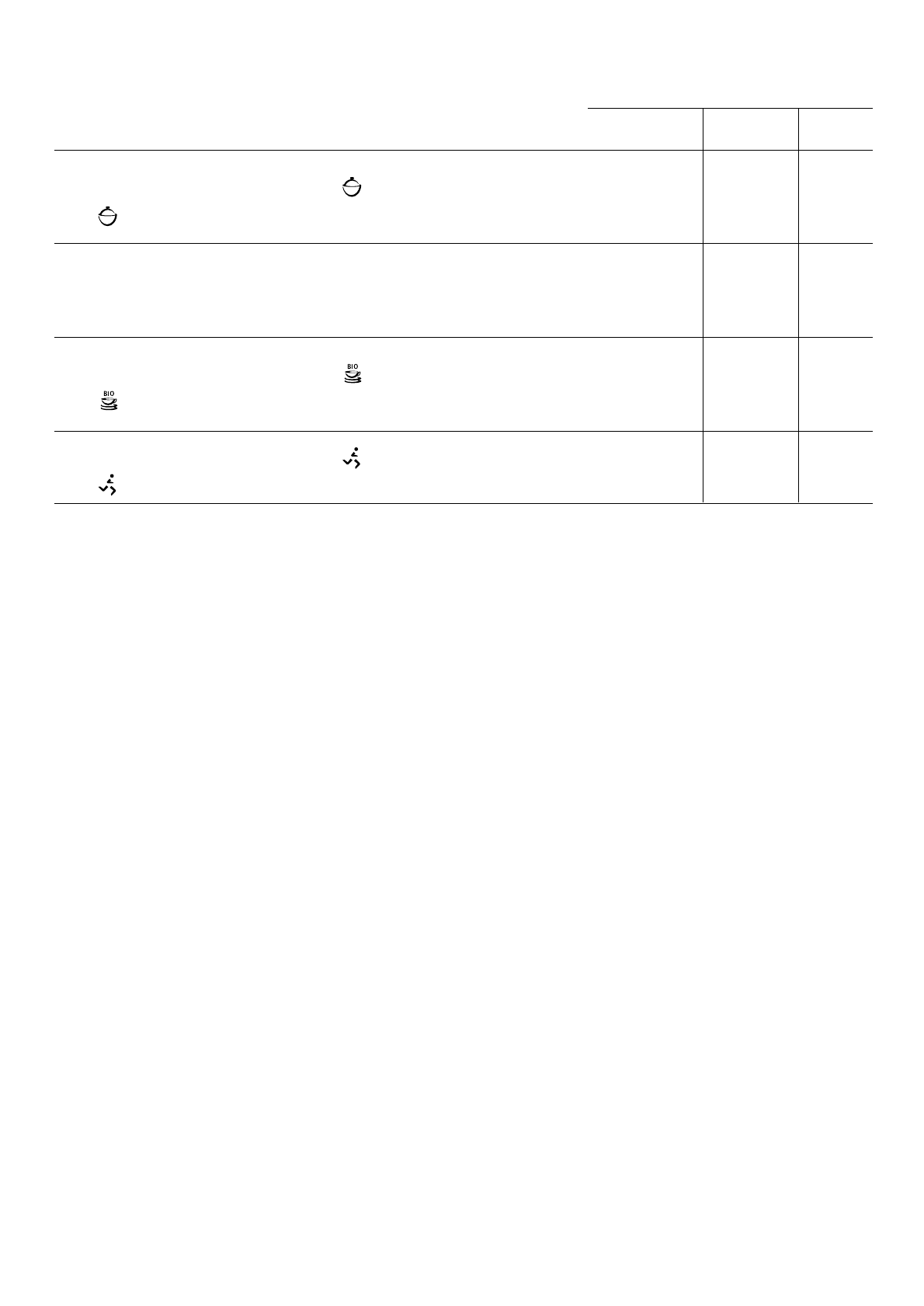 BIO

BIO